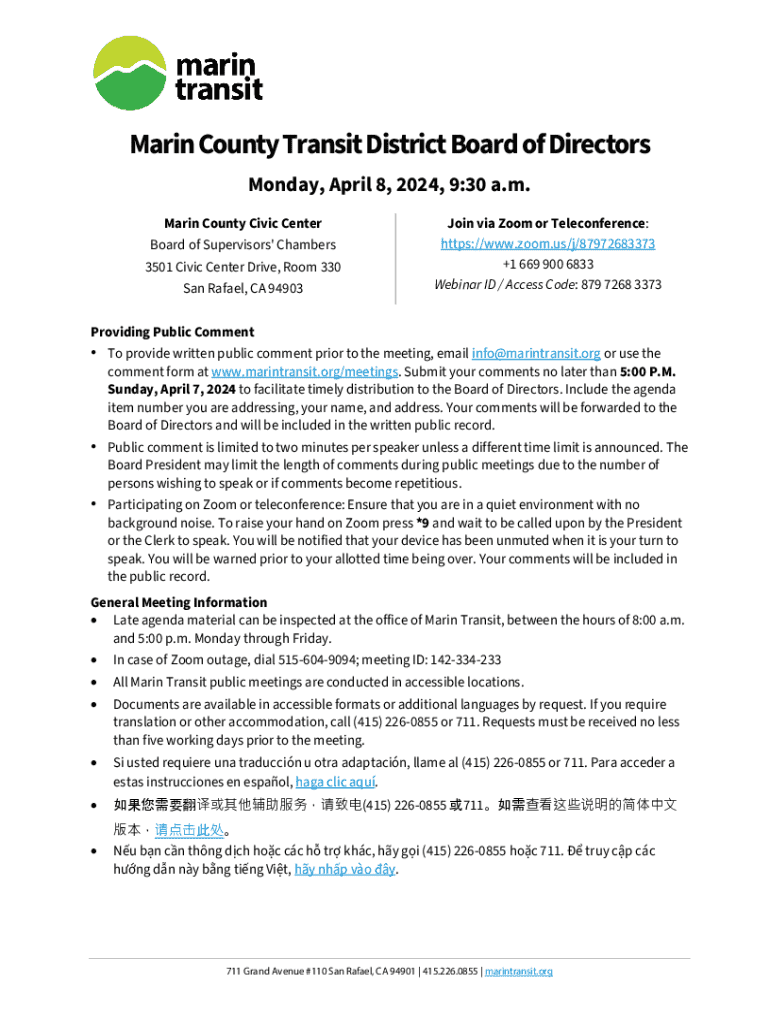 marin transit

Marin County Transit District Board of Directors

Monday, April 8, 2024, 9:30 a.m.

Marin County Civic Center
Board of Supervisors' Chambers
3501 Civic Center Drive, Room 330
San Rafael, CA 94903

Join via Zoom or Teleconference:
https://www.zoom.us/j/87972683373
+1 669 900 6833
Webinar ID / Access Code: 879 7268 3373

Providing Public Comment
• To provide written public comment prior to the meeting, email info@marintransit.org or use the comment form at www.marintransit.org/meetings. Submit your comments no later than 5:00 P.M. Sunday, April 7, 2024 to facilitate timely distribution to the Board of Directors. Include the agenda item number you are addressing, your name, and address. Your comments will be forwarded to the Board of Directors and will be included in the written public record.
• Public comment is limited to two minutes per speaker unless a different time limit is announced. The Board President may limit the length of comments during public meetings due to the number of persons wishing to speak or if comments become repetitious.
• Participating on Zoom or teleconference: Ensure that you are in a quiet environment with no background noise. To raise your hand on Zoom press *9 and wait to be called upon by the President or the Clerk to speak. You will be notified that your device has been unmuted when it is your turn to speak. You will be warned prior to your allotted time being over. Your comments will be included in the public record.

General Meeting Information
• Late agenda material can be inspected at the office of Marin Transit, between the hours of 8:00 a.m. and 5:00 p.m. Monday through Friday.
• In case of Zoom outage, dial 515-604-9094; meeting ID: 142-334-233
• All Marin Transit public meetings are conducted in accessible locations.
• Documents are available in accessible formats or additional languages by request. If you require translation or other accommodation, call (415) 226-0855 or 711. Requests must be received no less than five working days prior to the meeting.
• Si usted requiere una traducción u otra adaptación, llame al (415) 226-0855 or 711. Para acceder a estas instrucciones en español, haga clic aquí.
• 如果您需要翻译或其他辅助服务，请致电(415) 226-0855 或711。如需查看这些说明的简体中文版本，请点击此处。
• Nếu bạn cần thông dịch hoặc các hỗ trợ khác, hãy gọi (415) 226-0855 hoặc 711. Để truy cập các hướng dẫn này bằng tiếng Việt, hãy nhấp vào đây.

711 Grand Avenue #110 San Rafael, CA 94901 | 415.226.0855 | marintransit.org